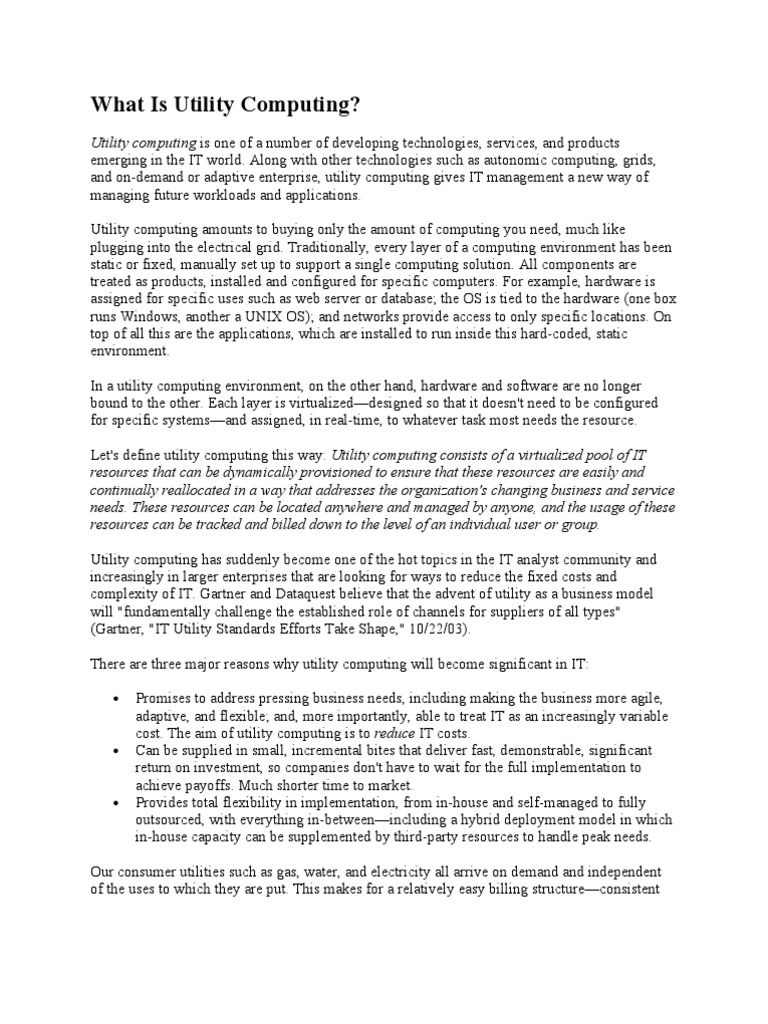 What Is Utility Computing?

Utility computing is one of a number of developing technologies, services, and products emerging in the IT world. Along with other technologies such as autonomic computing, grids, and on-demand or adaptive enterprise, utility computing gives IT management a new way of managing future workloads and applications.

Utility computing amounts to buying only the amount of computing you need, much like plugging into the electrical grid. Traditionally, every layer of a computing environment has been static or fixed, manually set up to support a single computing solution. All components are treated as products, installed and configured for specific computers. For example, hardware is assigned for specific uses such as web server or database; the OS is tied to the hardware (one box runs Windows, another a UNIX OS); and networks provide access to only specific locations. On top of all this are the applications, which are installed to run inside this hard-coded, static environment.

In a utility computing environment, on the other hand, hardware and software are no longer bound to the other. Each layer is virtualized—designed so that it doesn't need to be configured for specific systems—and assigned, in real-time, to whatever task most needs the resource.

Let's define utility computing this way: Utility computing consists of a virtualized pool of IT resources that can be dynamically provisioned to ensure that these resources are easily and continually reallocated in a way that addresses the organization's changing business and service needs. These resources can be located anywhere and managed by anyone, and the usage of these resources can be tracked and billed down to the level of an individual user or group.

Utility computing has suddenly become one of the hot topics in the IT analyst community and increasingly in larger enterprises that are looking for ways to reduce the fixed costs and complexity of IT. Gartner and Dataquest believe that the advent of utility as a business model will "fundamentally challenge the established role of channels for suppliers of all types" (Gartner, "IT Utility Standards Efforts Take Shape," 10/22/03).

There are three major reasons why utility computing will become significant in IT:

• Promises to address pressing business needs, including making the business more agile, adaptive, and flexible; and, more importantly, able to treat IT as an increasingly variable cost. The aim of utility computing is to reduce IT costs.
• Can be supplied in small, incremental bites that deliver fast, demonstrable, significant return on investment, so companies don't have to wait for the full implementation to achieve payoffs. Much shorter time to market.
• Provides total flexibility in implementation, from in-house and self-managed to fully outsourced, with everything in-between—including a hybrid deployment model in which in-house capacity can be supplemented by third-party resources to handle peak needs.

Our consumer utilities such as gas, water, and electricity all arrive on demand and independent of the uses to which they are put. This makes for a relatively easy billing structure—consistent